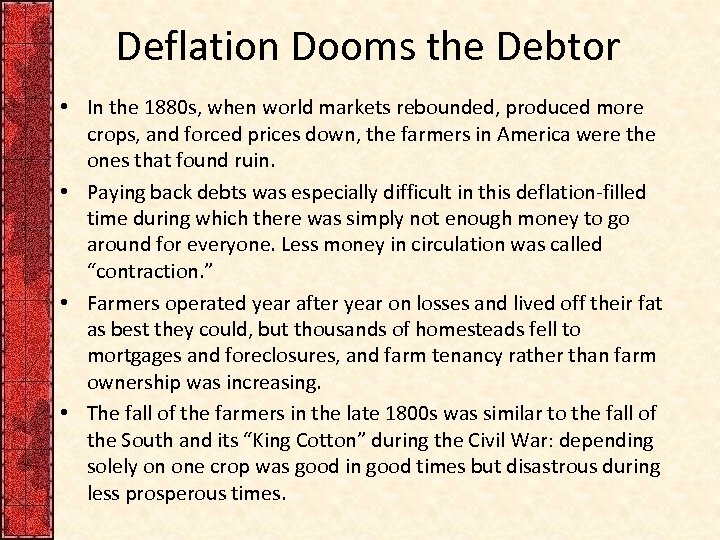 Deflation Dooms the Debtor

• In the 1880s, when world markets rebounded, produced more crops, and forced prices down, the farmers in America were the ones that found ruin.

• Paying back debts was especially difficult in this deflation-filled time during which there was simply not enough money to go around for everyone. Less money in circulation was called “contraction.”

• Farmers operated year after year on losses and lived off their fat as best they could, but thousands of homesteads fell to mortgages and foreclosures, and farm tenancy rather than farm ownership was increasing.

• The fall of the farmers in the late 1800s was similar to the fall of the South and its “King Cotton” during the Civil War: depending solely on one crop was good in good times but disastrous during less prosperous times.